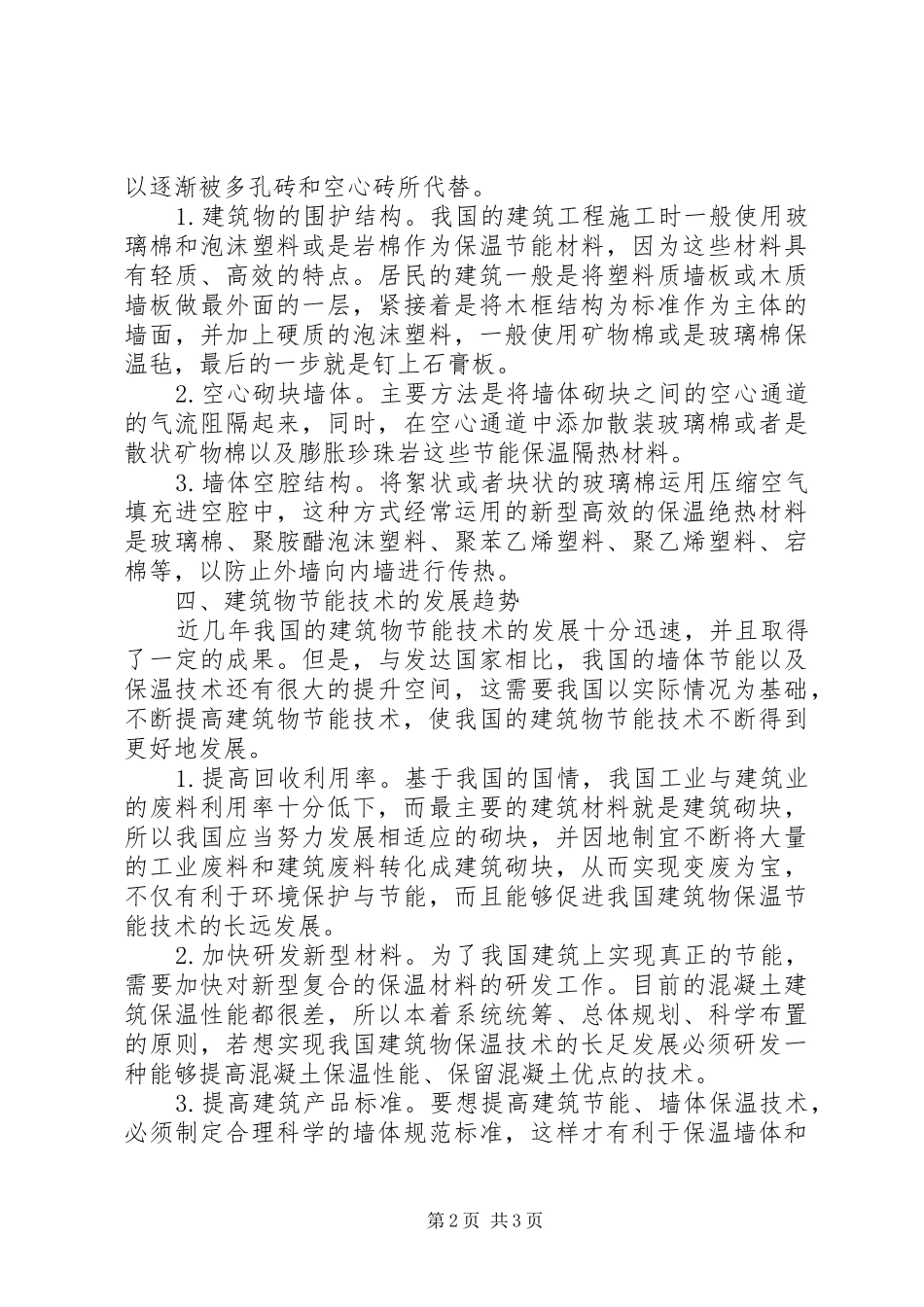 以逐渐被多孔砖和空心砖所代替。

1.建筑物的围护结构。我国的建筑工程施工时一般使用玻璃棉和泡沫塑料或是岩棉作为保温节能材料，因为这些材料具有轻质、高效的特点。居民的建筑一般是将塑料质墙板或木质墙板做最外面的一层，紧接着是将木框结构为标准作为主体的墙面，并加上硬质的泡沫塑料，一般使用矿物棉或是玻璃棉保温毡，最后的一步就是钉上石膏板。

2.空心砌块墙体。主要方法是将墙体砌块之间的空心通道的气流阻隔起来，同时，在空心通道中添加散装玻璃棉或者是散状矿物棉以及膨胀珍珠岩这些节能保温隔热材料。

3.墙体空腔结构。将絮状或者块状的玻璃棉运用压缩空气填充进空腔中，这种方式经常运用的新型高效的保温绝热材料是玻璃棉、聚胺醋泡沫塑料、聚苯乙烯塑料、聚乙烯塑料、宕棉等，以防止外墙向内墙进行传热。

四、建筑物节能技术的发展趋势

近几年我国的建筑物节能技术的发展十分迅速，并且取得了一定的成果。但是，与发达国家相比，我国的墙体节能以及保温技术还有很大的提升空间，这需要我国以实际情况为基础，不断提高建筑物节能技术，使我国的建筑物节能技术不断得到更好地发展。

1.提高回收利用率。基于我国的国情，我国工业与建筑业的废料利用率十分低下，而最主要的建筑材料就是建筑砌块，所以我国应当努力发展相适应的砌块，并因地制宜不断将大量的工业废料和建筑废料转化成建筑砌块，从而实现变废为宝，不仅有利于环境保护与节能，而且能够促进我国建筑物保温节能技术的长远发展。

2.加快研发新型材料。为了我国建筑上实现真正的节能，需要加快对新型复合的保温材料的研发工作。目前的混凝土建筑保温性能都很差，所以本着系统统筹、总体规划、科学布置的原则，若想实现我国建筑物保温技术的长足发展必须研发一种能够提高混凝土保温性能、保留混凝土优点的技术。

3.提高建筑产品标准。要想提高建筑节能、墙体保温技术，必须制定合理科学的墙体规范标准，这样才有利于保温墙体和

第2页 共3页